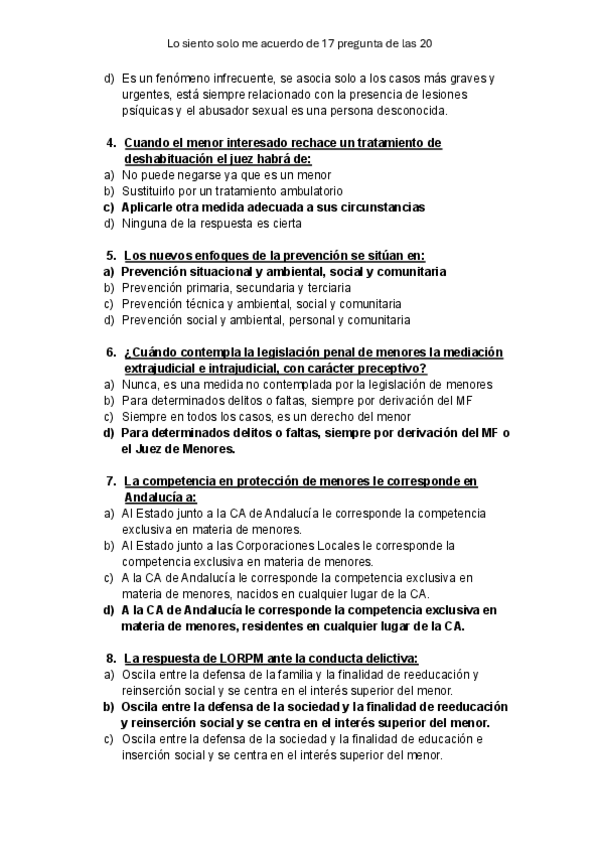 Lo siento solo me acuerdo de 17 pregunta de las 20

d) Es un fenómeno infrecuente, se asocia solo a los casos más graves y urgentes, está siempre relacionado con la presencia de lesiones psíquicas y el abusador sexual es una persona desconocida.

4. Cuando el menor interesado rechace un tratamiento de deshabituación el juez habrá de:
a) No puede negarse ya que es un menor
b) Sustituirlo por un tratamiento ambulatorio
c) Aplicarle otra medida adecuada a sus circunstancias
d) Ninguna de la respuesta es cierta

5. Los nuevos enfoques de la prevención se sitúan en:
a) Prevención situacional y ambiental, social y comunitaria
b) Prevención primaria, secundaria y terciaria
c) Prevención técnica y ambiental, social y comunitaria
d) Prevención social y ambiental, personal y comunitaria

6. ¿Cuándo contempla la legislación penal de menores la mediación extrajudicial e intrajudicial, con carácter preceptivo?
a) Nunca, es una medida no contemplada por la legislación de menores
b) Para determinados delitos o faltas, siempre por derivación del MF
c) Siempre en todos los casos, es un derecho del menor
d) Para determinados delitos o faltas, siempre por derivación del MF o el Juez de Menores.

7. La competencia en protección de menores le corresponde en Andalucía a:
a) Al Estado junto a la CA de Andalucía le corresponde la competencia exclusiva en materia de menores.
b) Al Estado junto a las Corporaciones Locales le corresponde la competencia exclusiva en materia de menores.
c) A la CA de Andalucía le corresponde la competencia exclusiva en materia de menores, nacidos en cualquier lugar de la CA.
d) A la CA de Andalucía le corresponde la competencia exclusiva en materia de menores, residentes en cualquier lugar de la CA.

8. La respuesta de LORPM ante la conducta delictiva:
a) Oscila entre la defensa de la familia y la finalidad de reeducación y reinserción social y se centra en el interés superior del menor.
b) Oscila entre la defensa de la sociedad y la finalidad de reeducación y reinserción social y se centra en el interés superior del menor.
c) Oscila entre la defensa de la sociedad y la finalidad de educación e inserción social y se centra en el interés superior del menor.